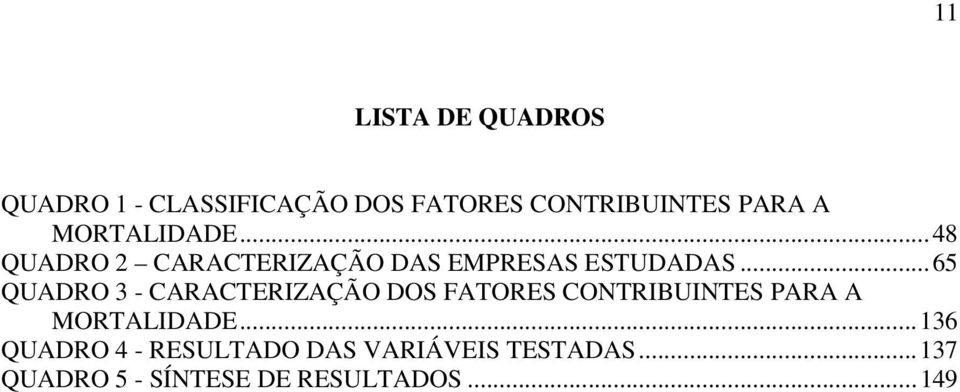 11

LISTA DE QUADROS

QUADRO 1 - CLASSIFICAÇÃO DOS FATORES CONTRIBUINTES PARA A MORTALIDADE...48
QUADRO 2 – CARACTERIZAÇÃO DAS EMPRESAS ESTUDADAS...65
QUADRO 3 - CARACTERIZAÇÃO DOS FATORES CONTRIBUINTES PARA A MORTALIDADE...136
QUADRO 4 - RESULTADO DAS VARIÁVEIS TESTADAS...137
QUADRO 5 - SÍNTESE DE RESULTADOS...149